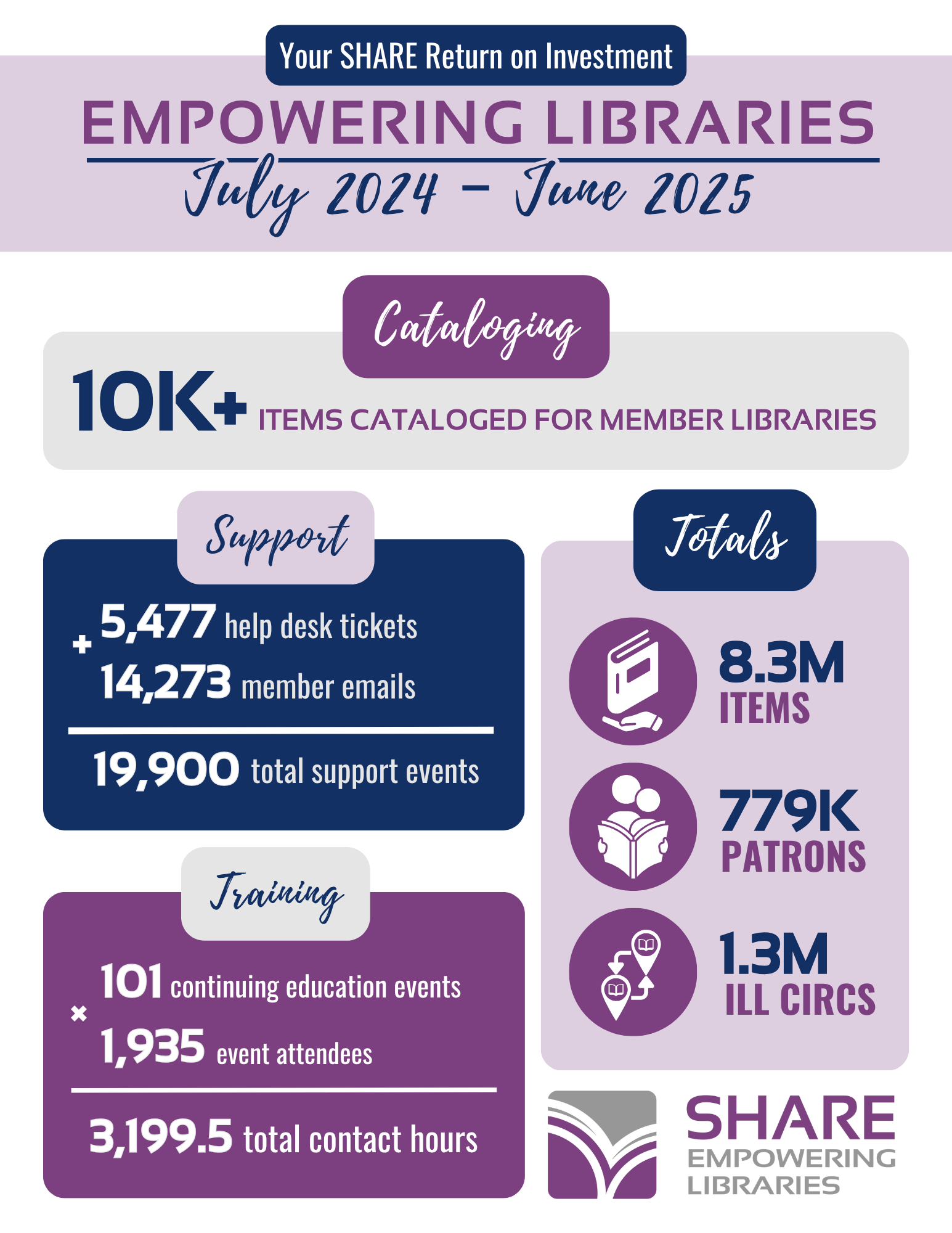 Your SHARE Return on Investment

EMPOWERING LIBRARIES

July 2024 – June 2025

Cataloging

10K+ ITEMS CATALOGED FOR MEMBER LIBRARIES

Support

5,477 help desk tickets
+
14,273 member emails

19,900 total support events

Training

101 continuing education events
×
1,935 event attendees

3,199.5 total contact hours

Totals

8.3M ITEMS

779K PATRONS

1.3M ILL CIRCS

SHARE
EMPOWERING LIBRARIES